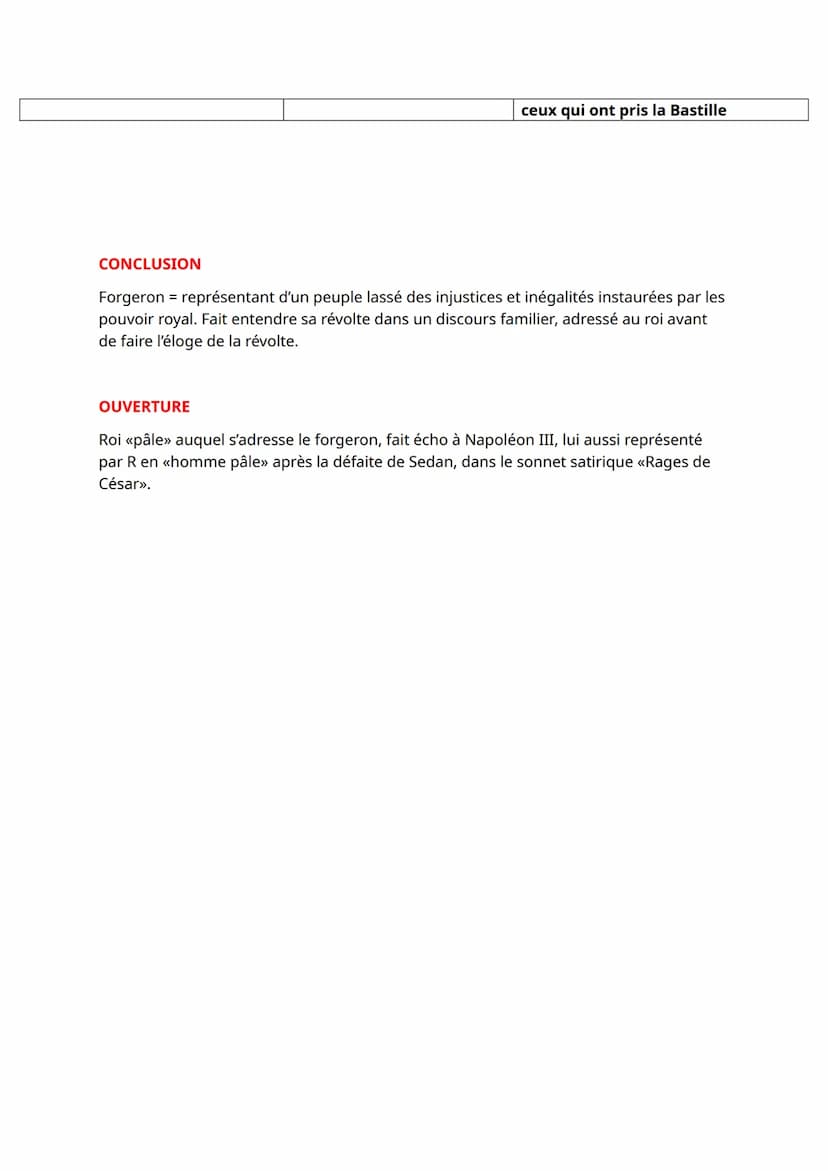 | | | ceux qui ont pris la Bastille |
|---|---|---|

CONCLUSION

Forgeron = représentant d'un peuple lassé des injustices et inégalités instaurées par les pouvoir royal. Fait entendre sa révolte dans un discours familier, adressé au roi avant de faire l'éloge de la révolte.

OUVERTURE

Roi «pâle» auquel s'adresse le forgeron, fait écho à Napoléon III, lui aussi représenté par R en «homme pâle» après la défaite de Sedan, dans le sonnet satirique «Rages de César».